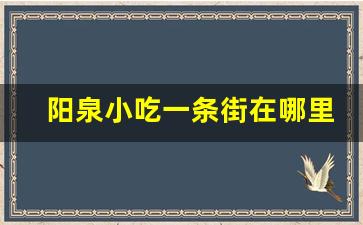 阳泉小吃一条街在哪里